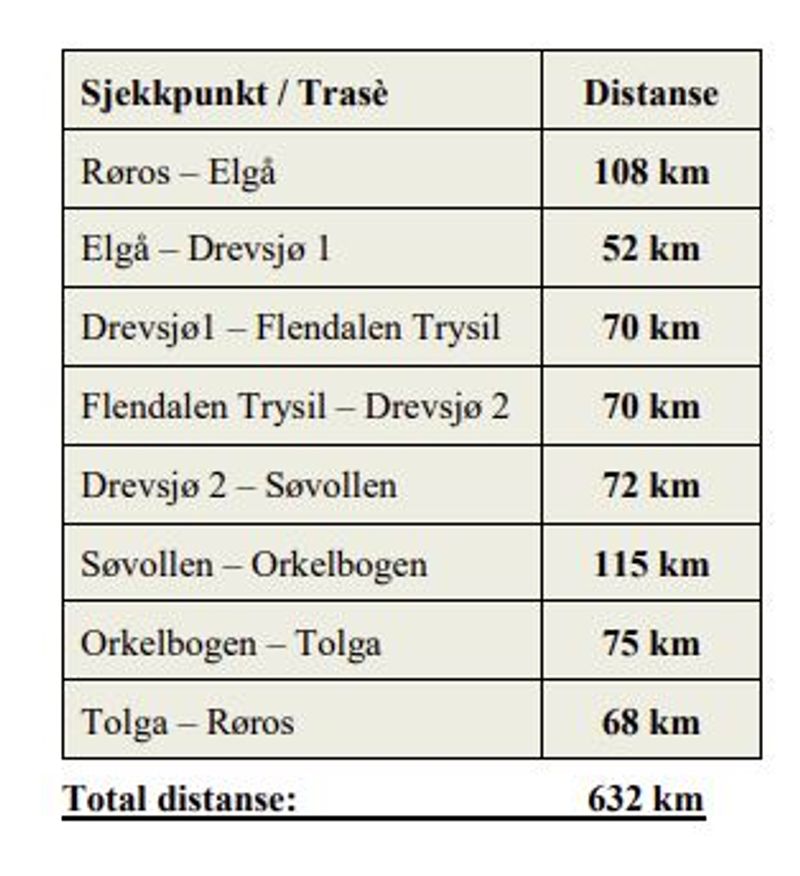 | Sjekkpunkt / Trasè | Distanse |
|---|---|
| Røros – Elgå | 108 km |
| Elgå – Drevsjø 1 | 52 km |
| Drevsjø1 – Flendalen Trysil | 70 km |
| Flendalen Trysil – Drevsjø 2 | 70 km |
| Drevsjø 2 – Søvollen | 72 km |
| Søvollen – Orkelbogen | 115 km |
| Orkelbogen – Tolga | 75 km |
| Tolga – Røros | 68 km |

Total distanse: 632 km